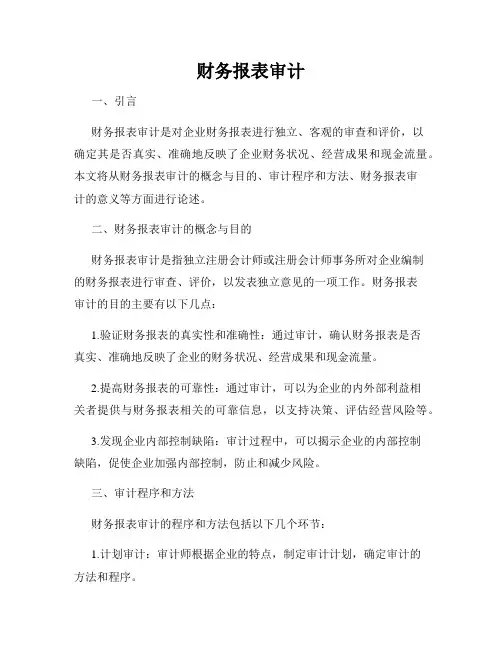 财务报表审计

一、引言

财务报表审计是对企业财务报表进行独立、客观的审查和评价，以确定其是否真实、准确地反映了企业财务状况、经营成果和现金流量。本文将从财务报表审计的概念与目的、审计程序和方法、财务报表审计的意义等方面进行论述。

二、财务报表审计的概念与目的

财务报表审计是指独立注册会计师或注册会计师事务所对企业编制的财务报表进行审查、评价，以发表独立意见的一项工作。财务报表审计的目的主要有以下几点：

1.验证财务报表的真实性和准确性：通过审计，确认财务报表是否真实、准确地反映了企业的财务状况、经营成果和现金流量。

2.提高财务报表的可靠性：通过审计，可以为企业的内外部利益相关者提供与财务报表相关的可靠信息，以支持决策、评估经营风险等。

3.发现企业内部控制缺陷：审计过程中，可以揭示企业的内部控制缺陷，促使企业加强内部控制，防止和减少风险。

三、审计程序和方法

财务报表审计的程序和方法包括以下几个环节：

1.计划审计：审计师根据企业的特点，制定审计计划，确定审计的方法和程序。